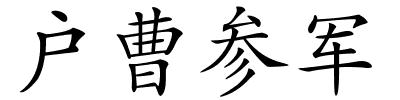 户曹参军